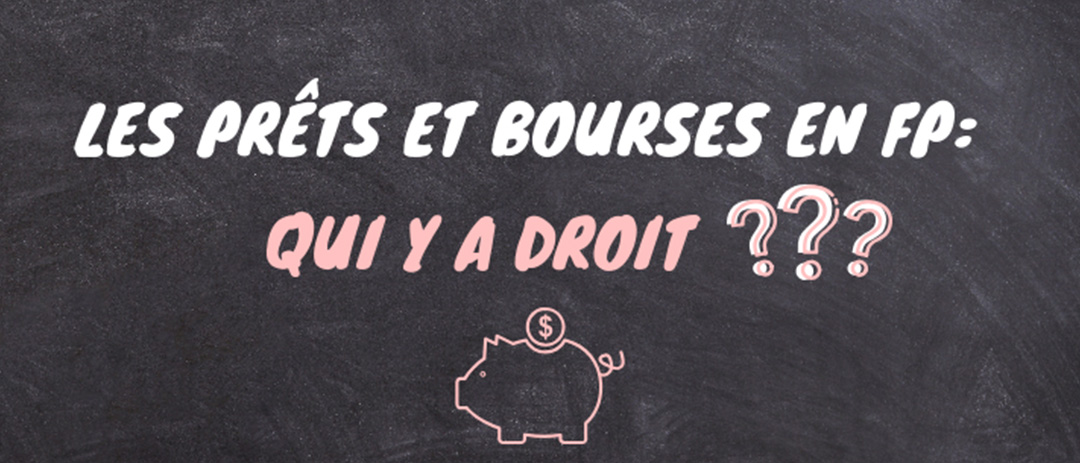 LES PRÊTS ET BOURSES EN FP:
QUI Y A DROIT ???

$